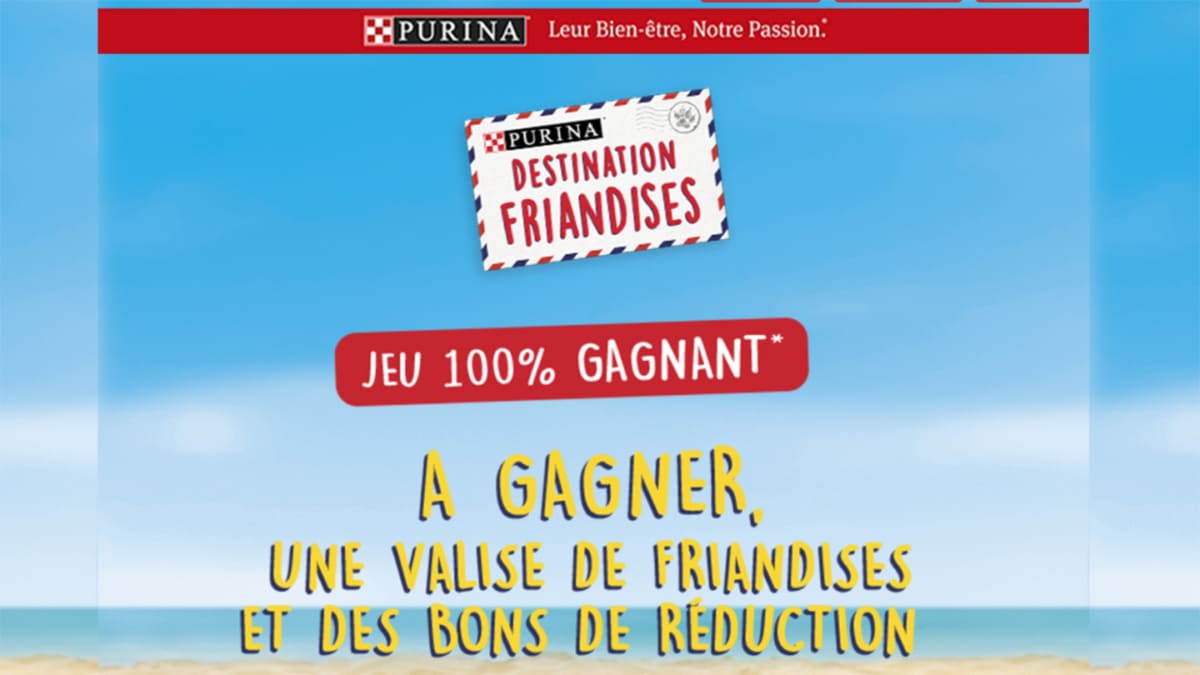 PURINA Leur Bien-être, Notre Passion.*

PURINA
DESTINATION
FRIANDISES

JEU 100% GAGNANT*

A GAGNER,
UNE VALISE DE FRIANDISES
ET DES BONS DE RÉDUCTION